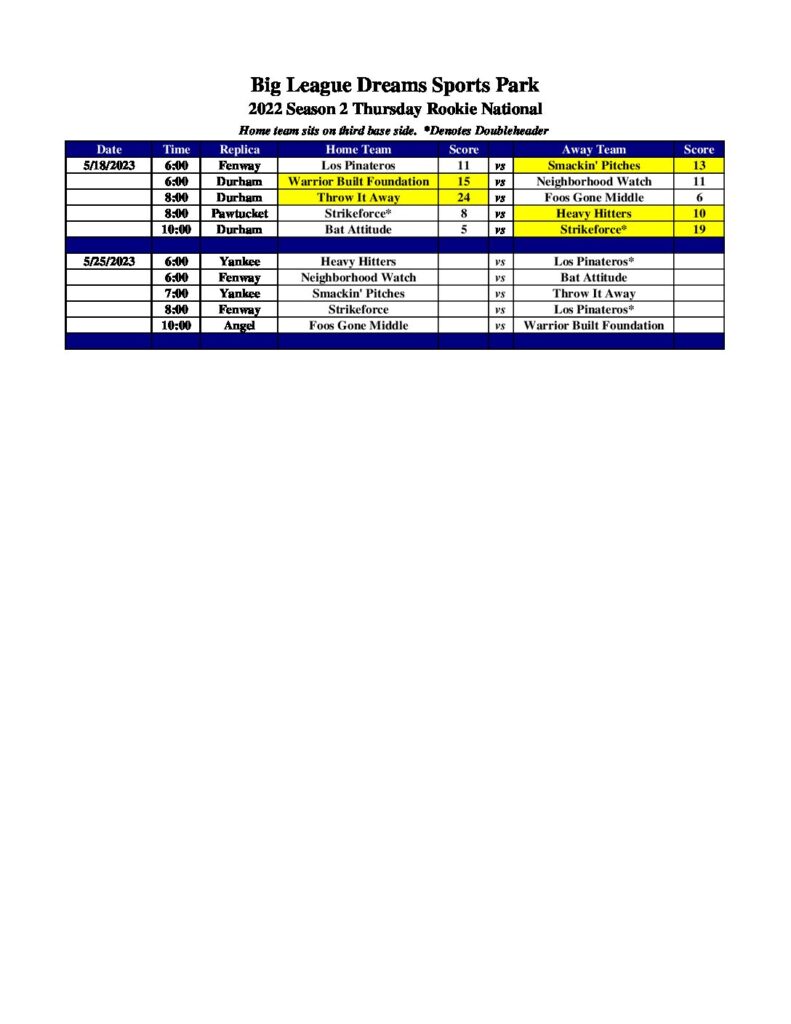 Big League Dreams Sports Park
2022 Season 2 Thursday Rookie National
Home team sits on third base side. *Denotes Doubleheader

| Date | Time | Replica | Home Team | Score | | Away Team | Score |
|---|---|---|---|---|---|---|---|
| 5/18/2023 | 6:00 | Fenway | Los Pinateros | 11 | vs | Smackin' Pitches | 13 |
| | 6:00 | Durham | Warrior Built Foundation | 15 | vs | Neighborhood Watch | 11 |
| | 8:00 | Durham | Throw It Away | 24 | vs | Foos Gone Middle | 6 |
| | 8:00 | Pawtucket | Strikeforce* | 8 | vs | Heavy Hitters | 10 |
| | 10:00 | Durham | Bat Attitude | 5 | vs | Strikeforce* | 19 |
| | | | | | | | |
| 5/25/2023 | 6:00 | Yankee | Heavy Hitters | | vs | Los Pinateros* | |
| | 6:00 | Fenway | Neighborhood Watch | | vs | Bat Attitude | |
| | 7:00 | Yankee | Smackin' Pitches | | vs | Throw It Away | |
| | 8:00 | Fenway | Strikeforce | | vs | Los Pinateros* | |
| | 10:00 | Angel | Foos Gone Middle | | vs | Warrior Built Foundation | |